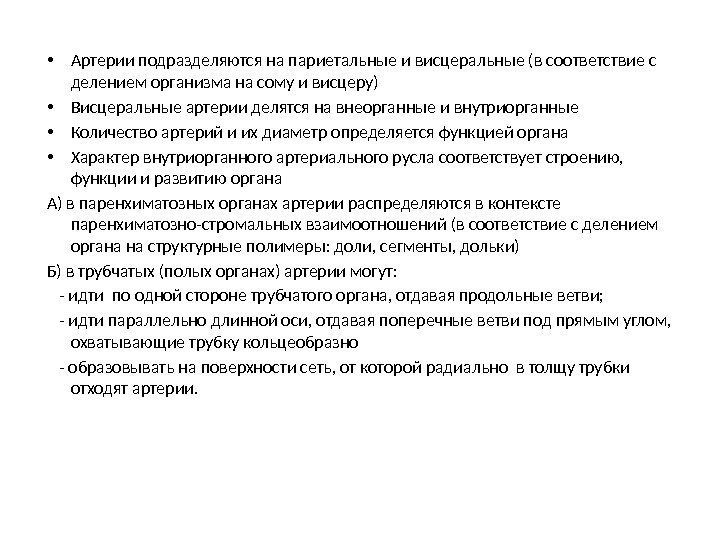 • Артерии подразделяются на париетальные и висцеральные (в соответствие с делением организма на сому и висцеру)
• Висцеральные артерии делятся на внеорганные и внутриорганные
• Количество артерий и их диаметр определяется функцией органа
• Характер внутриорганного артериального русла соответствует строению, функции и развитию органа

А) в паренхиматозных органах артерии распределяются в контексте паренхиматозно-стромальных взаимоотношений (в соответствие с делением органа на структурные полимеры: доли, сегменты, дольки)

Б) в трубчатых (полых органах) артерии могут:

- идти по одной стороне трубчатого органа, отдавая продольные ветви;

- идти параллельно длинной оси, отдавая поперечные ветви под прямым углом, охватывающие трубку кольцеобразно

- образовывать на поверхности сеть, от которой радиально в толщу трубки отходят артерии.